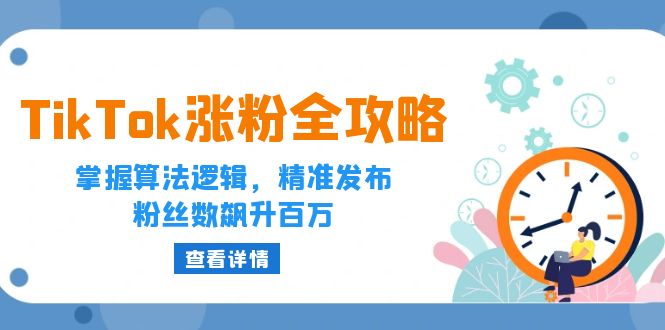 TikTok涨粉全攻略

掌握算法逻辑，精准发布
粉丝数飙升百万

查看详情